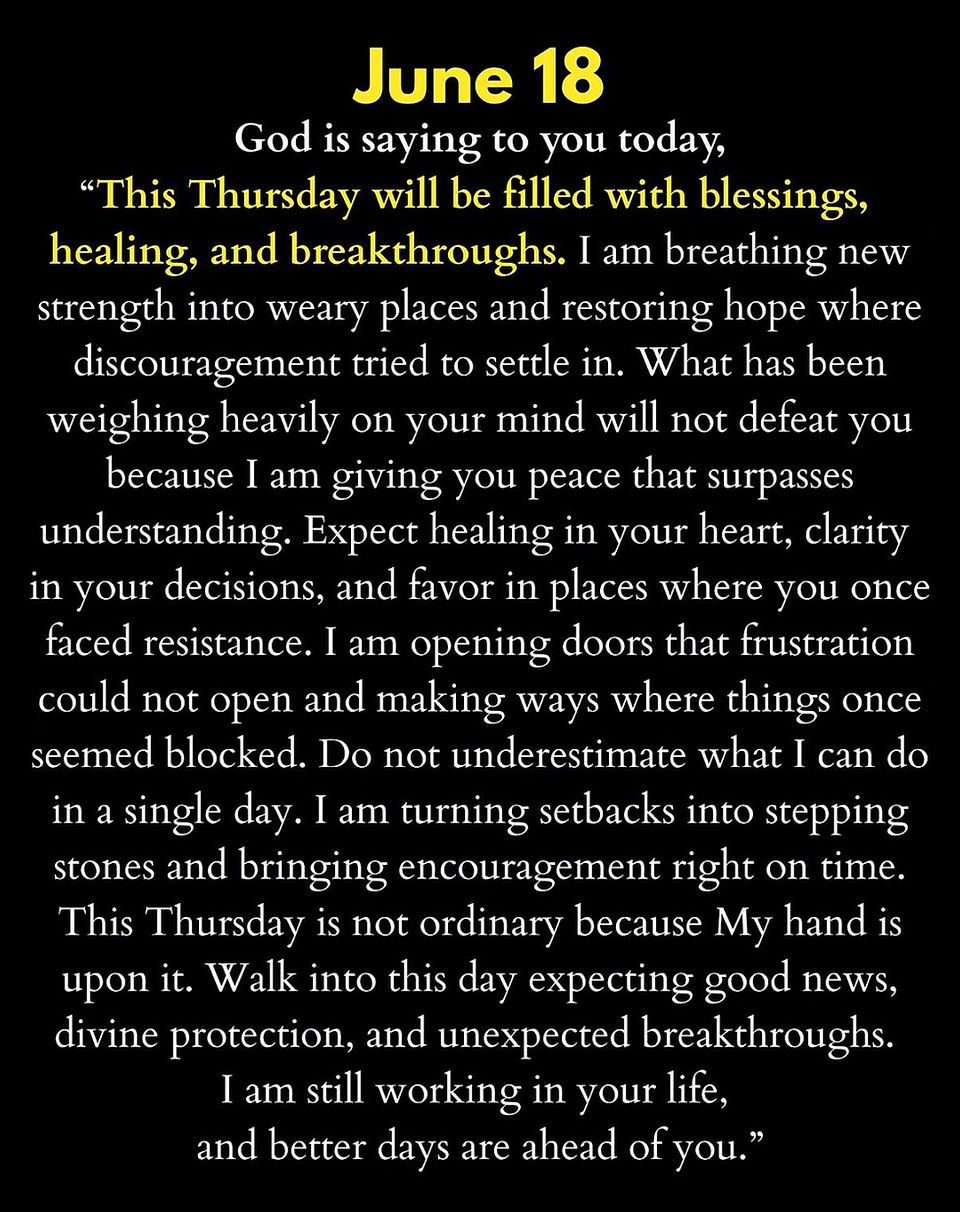 June 18

God is saying to you today,
“This Thursday will be filled with blessings, healing, and breakthroughs. I am breathing new strength into weary places and restoring hope where discouragement tried to settle in. What has been weighing heavily on your mind will not defeat you because I am giving you peace that surpasses understanding. Expect healing in your heart, clarity in your decisions, and favor in places where you once faced resistance. I am opening doors that frustration could not open and making ways where things once seemed blocked. Do not underestimate what I can do in a single day. I am turning setbacks into stepping stones and bringing encouragement right on time. This Thursday is not ordinary because My hand is upon it. Walk into this day expecting good news, divine protection, and unexpected breakthroughs. I am still working in your life, and better days are ahead of you.”